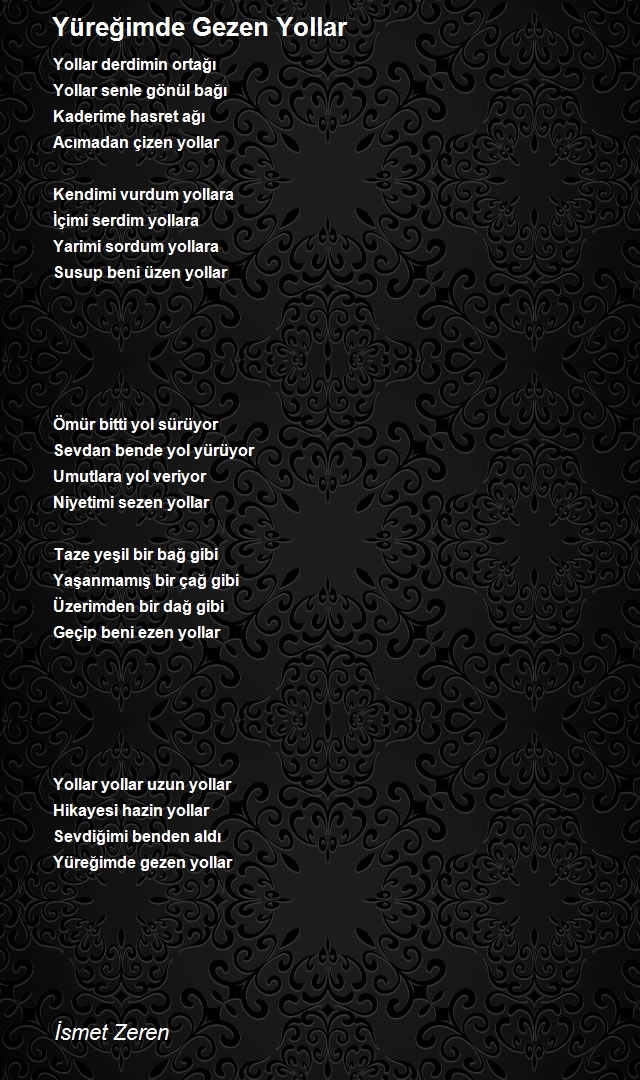 Yüreğimde Gezen Yollar

Yollar derdimin ortağı
Yollar senle gönül bağı
Kaderime hasret ağı
Acımadan çizen yollar

Kendimi vurdum yollara
İçimi serdim yollara
Yarimi sordum yollara
Susup beni üzen yollar

Ömür bitti yol sürüyor
Sevdan bende yol yürüyor
Umutlara yol veriyor
Niyetimi sezen yollar

Taze yeşil bir bağ gibi
Yaşanmamış bir çağ gibi
Üzerimden bir dağ gibi
Geçip beni ezen yollar

Yollar yollar uzun yollar
Hikayesi hazin yollar
Sevdiğimi benden aldı
Yüreğimde gezen yollar

İsmet Zeren